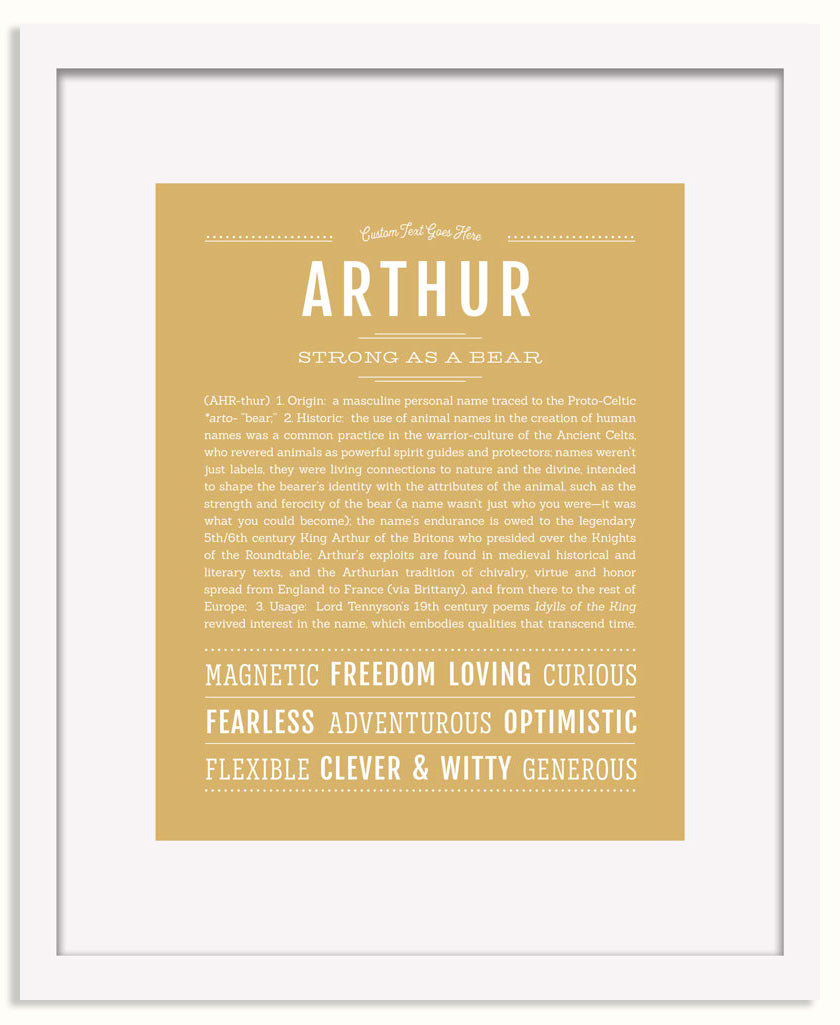 Custom Text Goes Here

ARTHUR

STRONG AS A BEAR

(AHR-thur) 1. Origin: a masculine personal name traced to the Proto-Celtic *arto- "bear;" 2. Historic: the use of animal names in the creation of human names was a common practice in the warrior-culture of the Ancient Celts, who revered animals as powerful spirit guides and protectors; names weren't just labels, they were living connections to nature and the divine, intended to shape the bearer's identity with the attributes of the animal, such as the strength and ferocity of the bear (a name wasn't just who you were—it was what you could become); the name's endurance is owed to the legendary 5th/6th century King Arthur of the Britons who presided over the Knights of the Roundtable; Arthur's exploits are found in medieval historical and literary texts, and the Arthurian tradition of chivalry, virtue and honor spread from England to France (via Brittany), and from there to the rest of Europe; 3. Usage: Lord Tennyson's 19th century poems Idylls of the King revived interest in the name, which embodies qualities that transcend time.

MAGNETIC FREEDOM LOVING CURIOUS

FEARLESS ADVENTUROUS OPTIMISTIC

FLEXIBLE CLEVER & WITTY GENEROUS